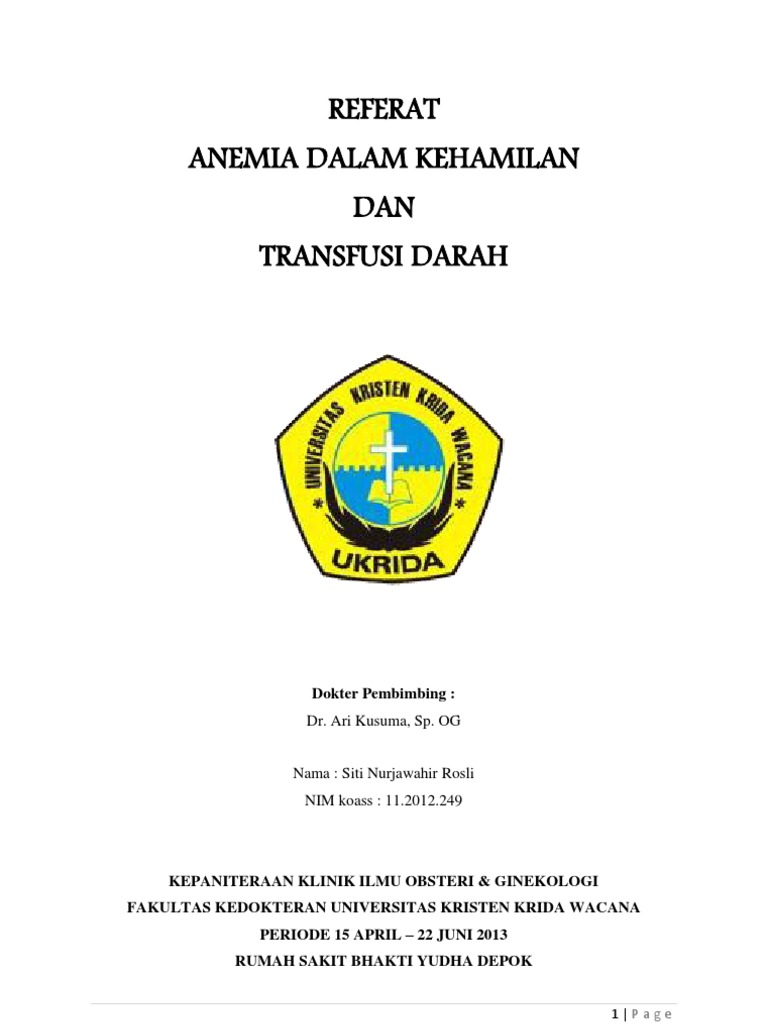 REFERAT
ANEMIA DALAM KEHAMILAN
DAN
TRANSFUSI DARAH

UNIVERSITAS KRISTEN KRIDA WACANA
UKRIDA

Dokter Pembimbing :
Dr. Ari Kusuma, Sp. OG

Nama : Siti Nurjawahir Rosli
NIM koass : 11.2012.249

KEPANITERAAN KLINIK ILMU OBSTERI & GINEKOLOGI
FAKULTAS KEDOKTERAN UNIVERSITAS KRISTEN KRIDA WACANA
PERIODE 15 APRIL – 22 JUNI 2013
RUMAH SAKIT BHAKTI YUDHA DEPOK

1 | P a g e